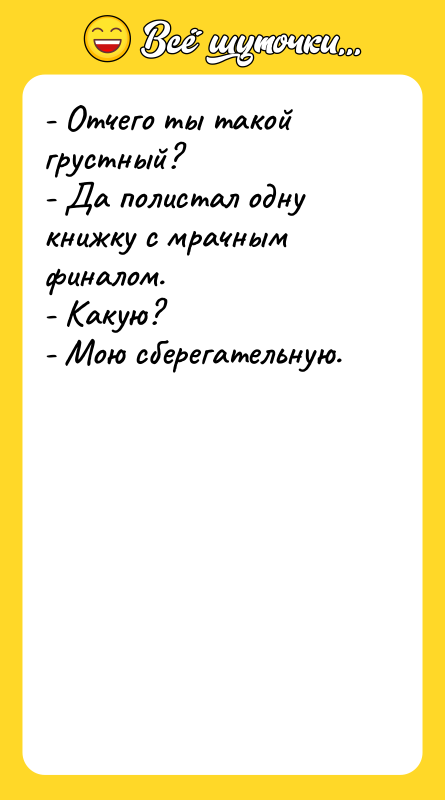 Всё шуточки...

- Отчего ты такой грустный?
- Да полистал одну книжку с мрачным финалом.
- Какую?
- Мою сберегательную.